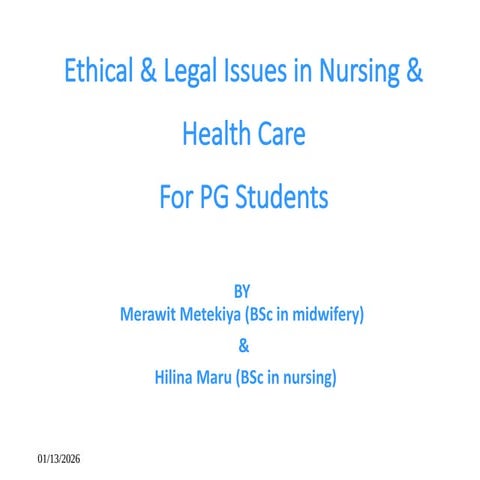 Ethical & Legal Issues in Nursing & Health Care

For PG Students

BY
Merawit Metekiya (BSc in midwifery)
&
Hilina Maru (BSc in nursing)

01/13/2026